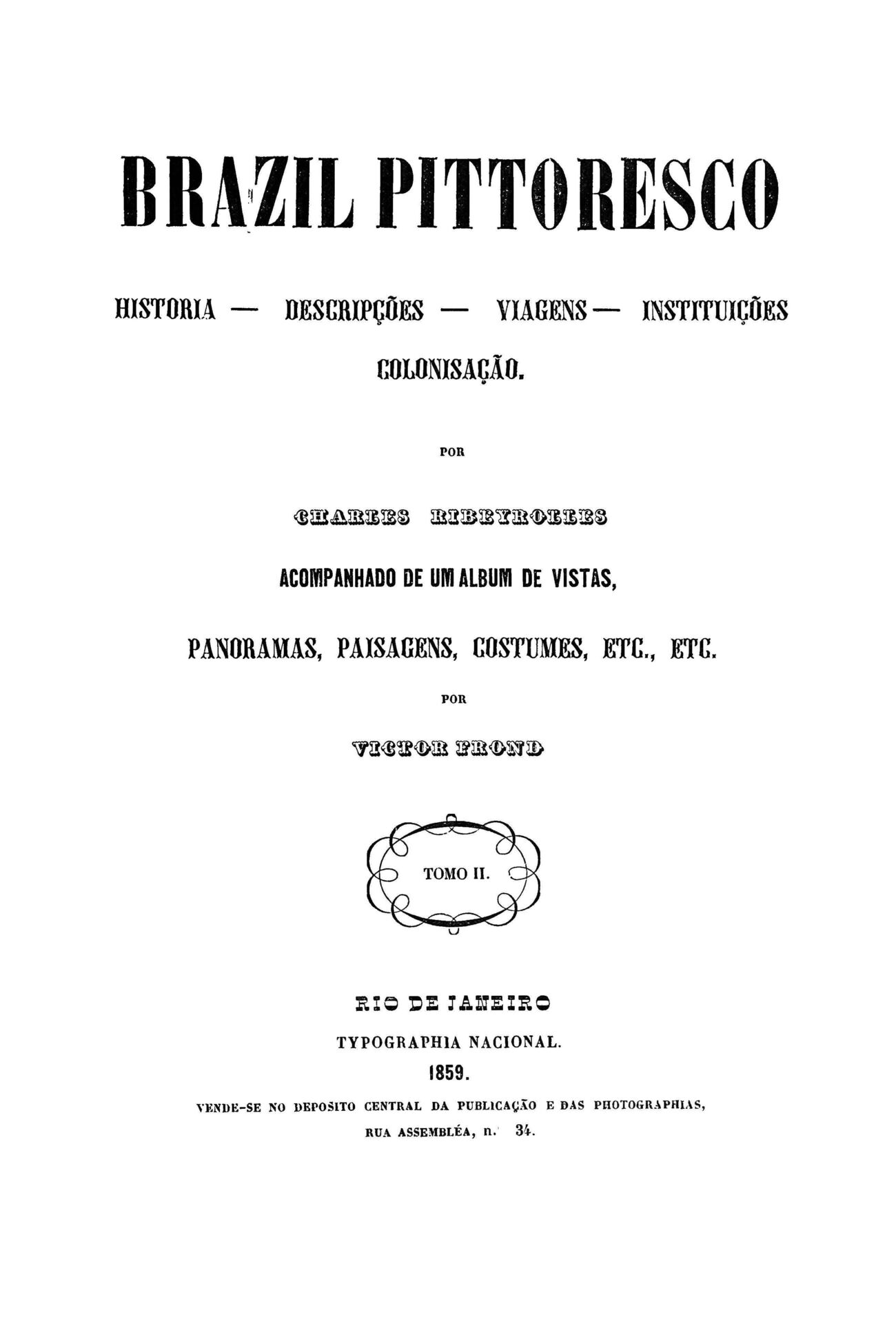 BRAZIL PITTORESCO

HISTORIA — DESCRIPÇÕES — VIAGENS — INSTITUIÇÕES

COLONISAÇÃO.

POR

CHARLES RIBEYROLLES

ACOMPANHADO DE UM ALBUM DE VISTAS,

PANORAMAS, PAISAGENS, COSTUMES, ETC., ETC.

POR

VICTOR FROND

TOMO II.

RIO DE JANEIRO

TYPOGRAPHIA NACIONAL.

1859.

VENDE-SE NO DEPOSITO CENTRAL DA PUBLICAÇÃO E DAS PHOTOGRAPHIAS,

RUA ASSEMBLÉA, n. 34.